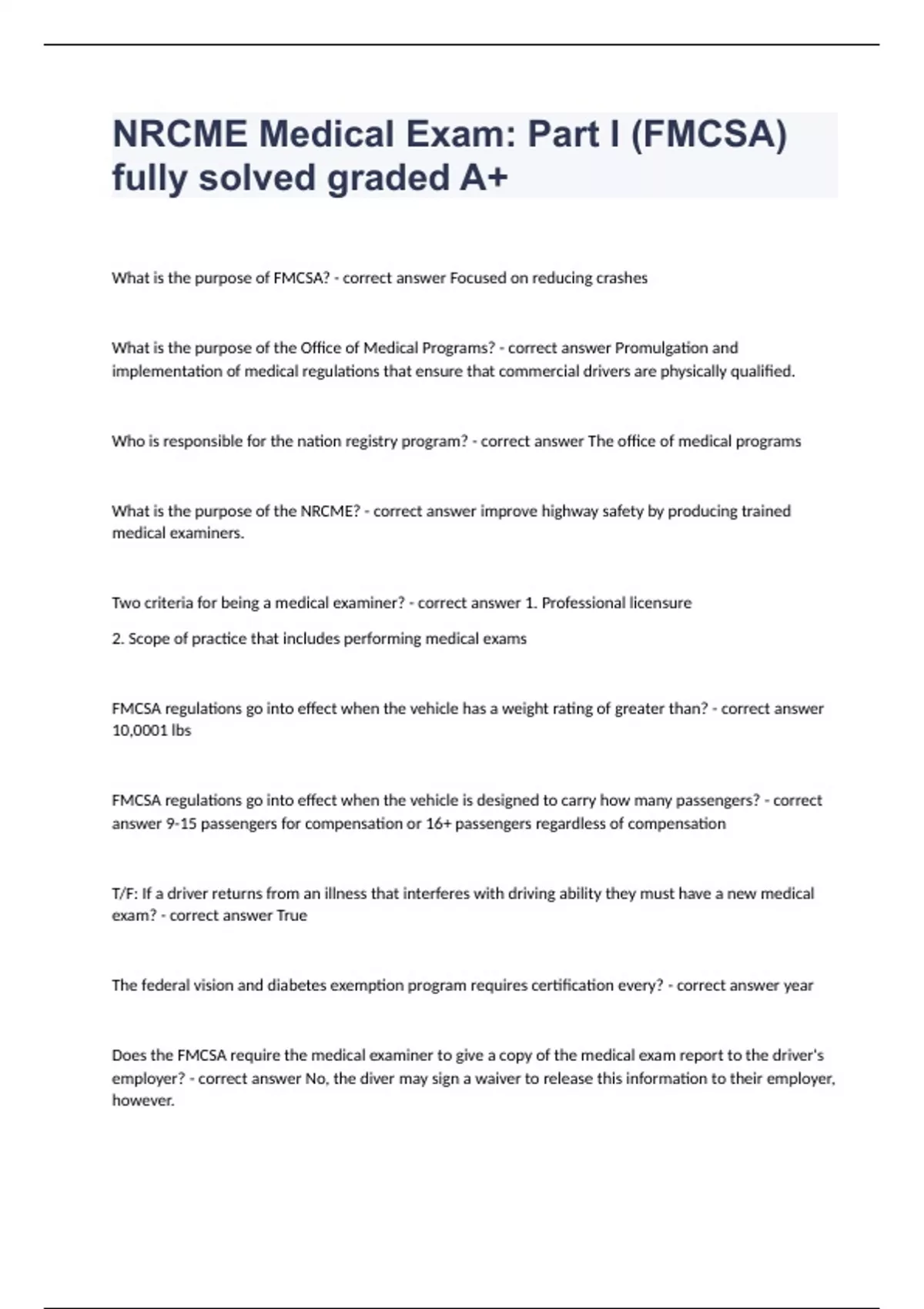 NRCME Medical Exam: Part I (FMCSA) fully solved graded A+

What is the purpose of FMCSA? - correct answer Focused on reducing crashes

What is the purpose of the Office of Medical Programs? - correct answer Promulgation and implementation of medical regulations that ensure that commercial drivers are physically qualified.

Who is responsible for the nation registry program? - correct answer The office of medical programs

What is the purpose of the NRCME? - correct answer improve highway safety by producing trained medical examiners.

Two criteria for being a medical examiner? - correct answer 1. Professional licensure

2. Scope of practice that includes performing medical exams

FMCSA regulations go into effect when the vehicle has a weight rating of greater than? - correct answer 10,0001 lbs

FMCSA regulations go into effect when the vehicle is designed to carry how many passengers? - correct answer 9-15 passengers for compensation or 16+ passengers regardless of compensation

T/F: If a driver returns from an illness that interferes with driving ability they must have a new medical exam? - correct answer True

The federal vision and diabetes exemption program requires certification every? - correct answer year

Does the FMCSA require the medical examiner to give a copy of the medical exam report to the driver's employer? - correct answer No, the diver may sign a waiver to release this information to their employer, however.